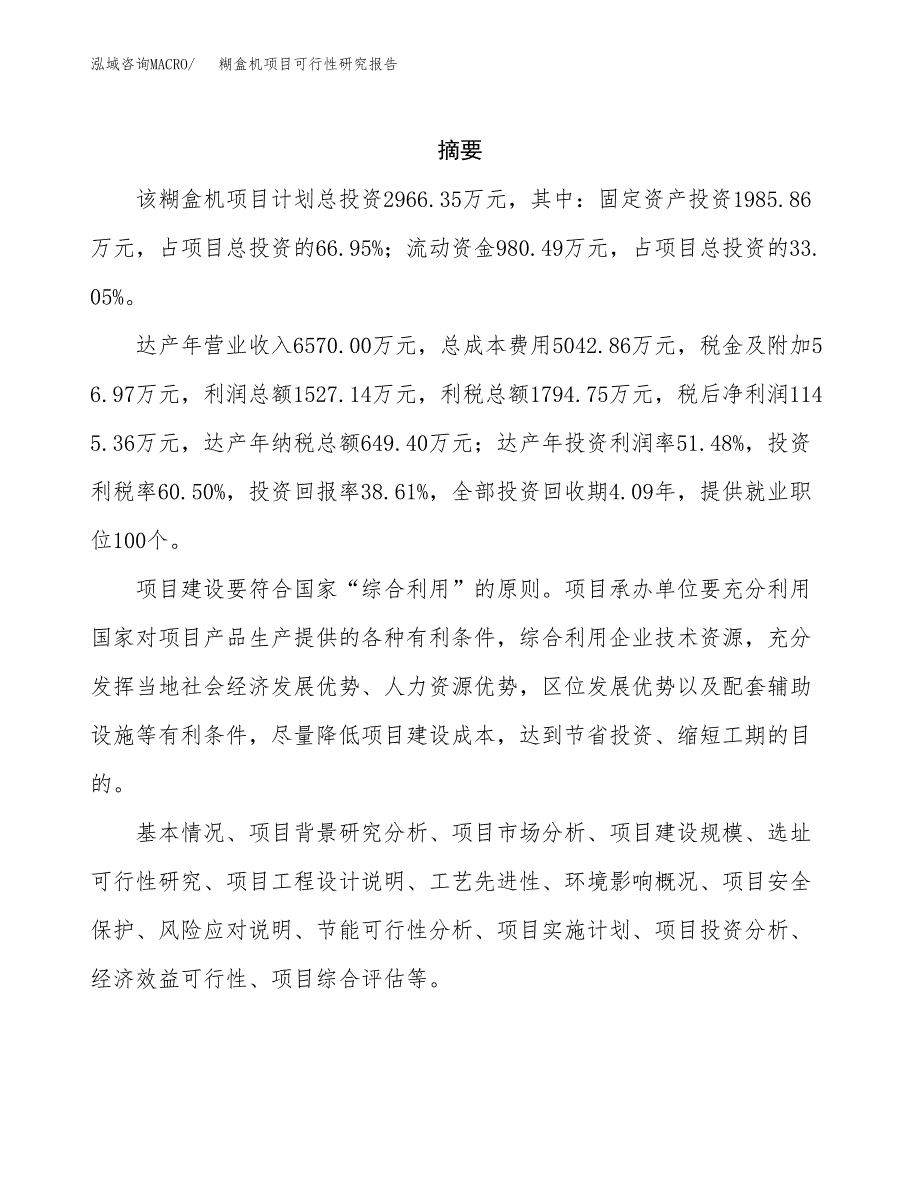 泓域咨询MACRO/ 糊盒机项目可行性研究报告

摘要

该糊盒机项目计划总投资2966.35万元，其中：固定资产投资1985.86万元，占项目总投资的66.95%；流动资金980.49万元，占项目总投资的33.05%。

达产年营业收入6570.00万元，总成本费用5042.86万元，税金及附加56.97万元，利润总额1527.14万元，利税总额1794.75万元，税后净利润1145.36万元，达产年纳税总额649.40万元；达产年投资利润率51.48%，投资利税率60.50%，投资回报率38.61%，全部投资回收期4.09年，提供就业职位100个。

项目建设要符合国家“综合利用”的原则。项目承办单位要充分利用国家对项目产品生产提供的各种有利条件，综合利用企业技术资源，充分发挥当地社会经济发展优势、人力资源优势，区位发展优势以及配套辅助设施等有利条件，尽量降低项目建设成本，达到节省投资、缩短工期的目的。

基本情况、项目背景研究分析、项目市场分析、项目建设规模、选址可行性研究、项目工程设计说明、工艺先进性、环境影响概况、项目安全保护、风险应对说明、节能可行性分析、项目实施计划、项目投资分析、经济效益可行性、项目综合评估等。